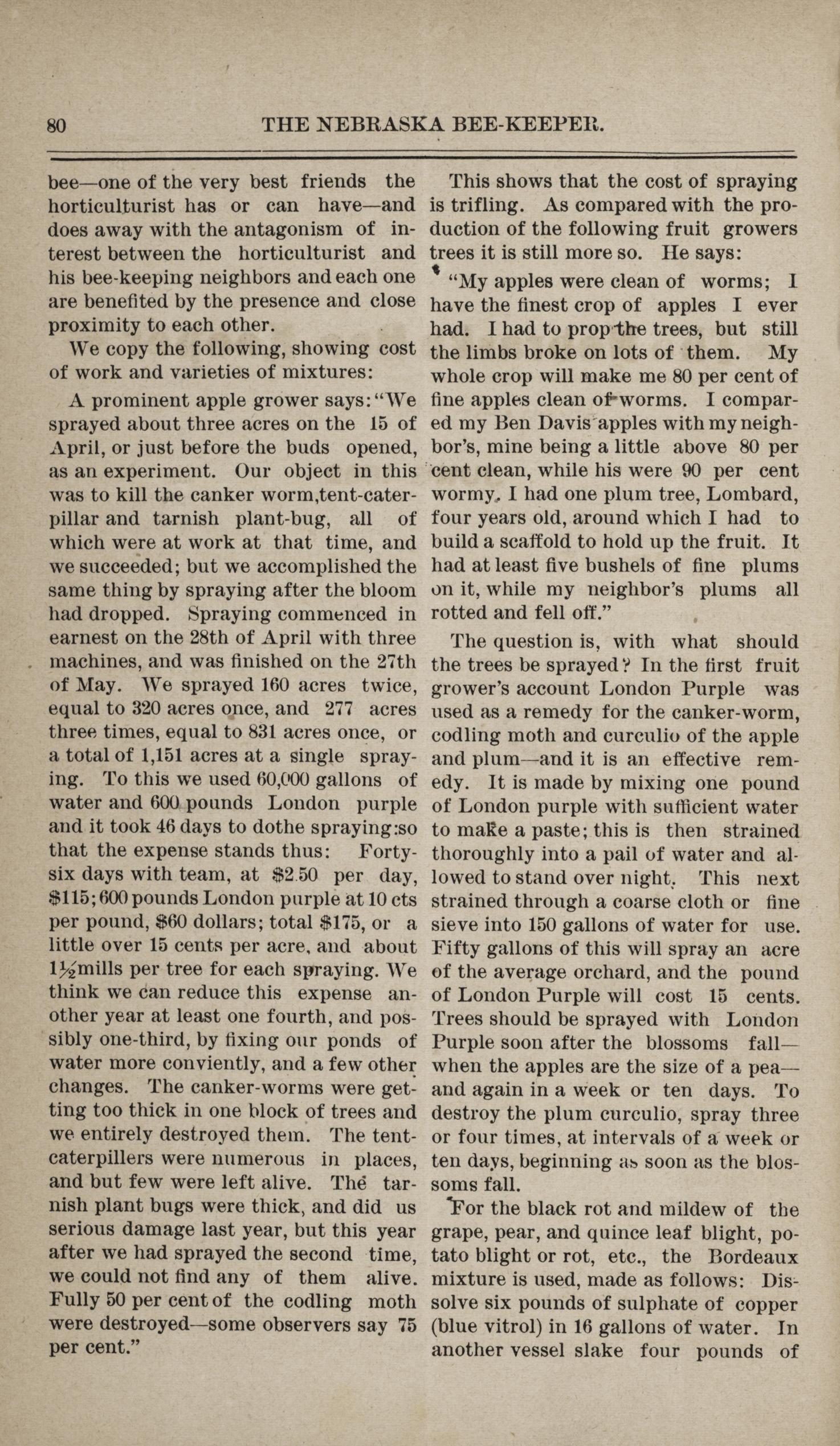 80 THE NEBRASKA BEE-KEEPER.

bee—one of the very best friends the horticulturist has or can have—and does away with the antagonism of interest between the horticulturist and his bee-keeping neighbors and each one are benefited by the presence and close proximity to each other.

We copy the following, showing cost of work and varieties of mixtures:

A prominent apple grower says: "We sprayed about three acres on the 15 of April, or just before the buds opened, as an experiment. Our object in this was to kill the canker worm,tent-caterpillar and tarnish plant-bug, all of which were at work at that time, and we succeeded; but we accomplished the same thing by spraying after the bloom had dropped. Spraying commenced in earnest on the 28th of April with three machines, and was finished on the 27th of May. We sprayed 160 acres twice, equal to 320 acres once, and 277 acres three times, equal to 831 acres once, or a total of 1,151 acres at a single spraying. To this we used 60,000 gallons of water and 600 pounds London purple and it took 46 days to dothe spraying:so that the expense stands thus: Forty-six days with team, at $2.50 per day, $115; 600 pounds London purple at 10 cts per pound, $60 dollars; total $175, or a little over 15 cents per acre, and about 1½mills per tree for each spraying. We think we can reduce this expense another year at least one fourth, and possibly one-third, by fixing our ponds of water more conviently, and a few other changes. The canker-worms were getting too thick in one block of trees and we entirely destroyed them. The tent-caterpillers were numerous in places, and but few were left alive. The tarnish plant bugs were thick, and did us serious damage last year, but this year after we had sprayed the second time, we could not find any of them alive. Fully 50 per cent of the codling moth were destroyed—some observers say 75 per cent."

This shows that the cost of spraying is trifling. As compared with the production of the following fruit growers trees it is still more so. He says:

"My apples were clean of worms; I have the finest crop of apples I ever had. I had to prop the trees, but still the limbs broke on lots of them. My whole crop will make me 80 per cent of fine apples clean of worms. I compared my Ben Davis apples with my neighbor's, mine being a little above 80 per cent clean, while his were 90 per cent wormy. I had one plum tree, Lombard, four years old, around which I had to build a scaffold to hold up the fruit. It had at least five bushels of fine plums on it, while my neighbor's plums all rotted and fell off."

The question is, with what should the trees be sprayed? In the first fruit grower's account London Purple was used as a remedy for the canker-worm, codling moth and curculio of the apple and plum—and it is an effective remedy. It is made by mixing one pound of London purple with sufficient water to make a paste; this is then strained thoroughly into a pail of water and allowed to stand over night. This next strained through a coarse cloth or fine sieve into 150 gallons of water for use. Fifty gallons of this will spray an acre of the average orchard, and the pound of London Purple will cost 15 cents. Trees should be sprayed with London Purple soon after the blossoms fall—when the apples are the size of a pea—and again in a week or ten days. To destroy the plum curculio, spray three or four times, at intervals of a week or ten days, beginning as soon as the blossoms fall.

For the black rot and mildew of the grape, pear, and quince leaf blight, potato blight or rot, etc., the Bordeaux mixture is used, made as follows: Dissolve six pounds of sulphate of copper (blue vitrol) in 16 gallons of water. In another vessel slake four pounds of